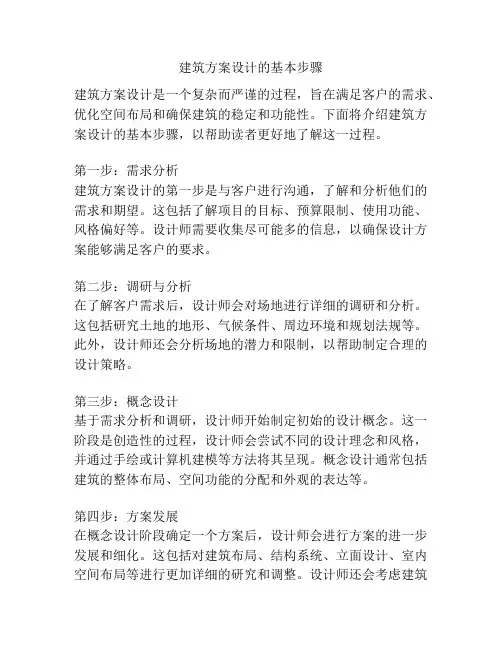 建筑方案设计的基本步骤

建筑方案设计是一个复杂而严谨的过程，旨在满足客户的需求、优化空间布局和确保建筑的稳定和功能性。下面将介绍建筑方案设计的基本步骤，以帮助读者更好地了解这一过程。

第一步：需求分析
建筑方案设计的第一步是与客户进行沟通，了解和分析他们的需求和期望。这包括了解项目的目标、预算限制、使用功能、风格偏好等。设计师需要收集尽可能多的信息，以确保设计方案能够满足客户的要求。

第二步：调研与分析
在了解客户需求后，设计师会对场地进行详细的调研和分析。这包括研究土地的地形、气候条件、周边环境和规划法规等。此外，设计师还会分析场地的潜力和限制，以帮助制定合理的设计策略。

第三步：概念设计
基于需求分析和调研，设计师开始制定初始的设计概念。这一阶段是创造性的过程，设计师会尝试不同的设计理念和风格，并通过手绘或计算机建模等方法将其呈现。概念设计通常包括建筑的整体布局、空间功能的分配和外观的表达等。

第四步：方案发展
在概念设计阶段确定一个方案后，设计师会进行方案的进一步发展和细化。这包括对建筑布局、结构系统、立面设计、室内空间布局等进行更加详细的研究和调整。设计师还会考虑建筑